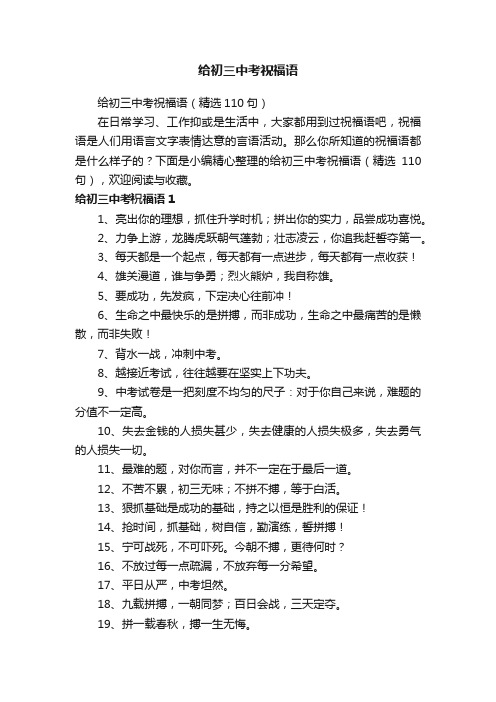 给初三中考祝福语

给初三中考祝福语（精选 110 句）

在日常学习、工作抑或是生活中，大家都用到过祝福语吧，祝福语是人们用语言文字表情达意的言语活动。那么你所知道的祝福语都是什么样子的？下面是小编精心整理的给初三中考祝福语（精选 110 句），欢迎阅读与收藏。

给初三中考祝福语 1

1、亮出你的理想，抓住升学时机；拼出你的实力，品尝成功喜悦。

2、力争上游，龙腾虎跃朝气蓬勃；壮志凌云，你追我赶誓夺第一。

3、每天都是一个起点，每天都有一点进步，每天都有一点收获！

4、雄关漫道，谁与争勇；烈火熊炉，我自称雄。

5、要成功，先发疯，下定决心往前冲！

6、生命之中最快乐的是拼搏，而非成功，生命之中最痛苦的是懒散，而非失败！

7、背水一战，冲刺中考。

8、越接近考试，往往越要在坚实上下功夫。

9、中考试卷是一把刻度不均匀的尺子：对于你自己来说，难题的分值不一定高。

10、失去金钱的人损失甚少，失去健康的人损失极多，失去勇气的人损失一切。

11、最难的题，对你而言，并不一定在于最后一道。

12、不苦不累，初三无味；不拼不搏，等于白活。

13、狠抓基础是成功的基础，持之以恒是胜利的保证！

14、抢时间，抓基础，树自信，勤演练，誓拼搏！

15、宁可战死，不可吓死。今朝不搏，更待何时？

16、不放过每一点疏漏，不放弃每一分希望。

17、平日从严，中考坦然。

18、九载拼搏，一朝同梦；百日会战，三天定夺。

19、拼一载春秋，搏一生无悔。